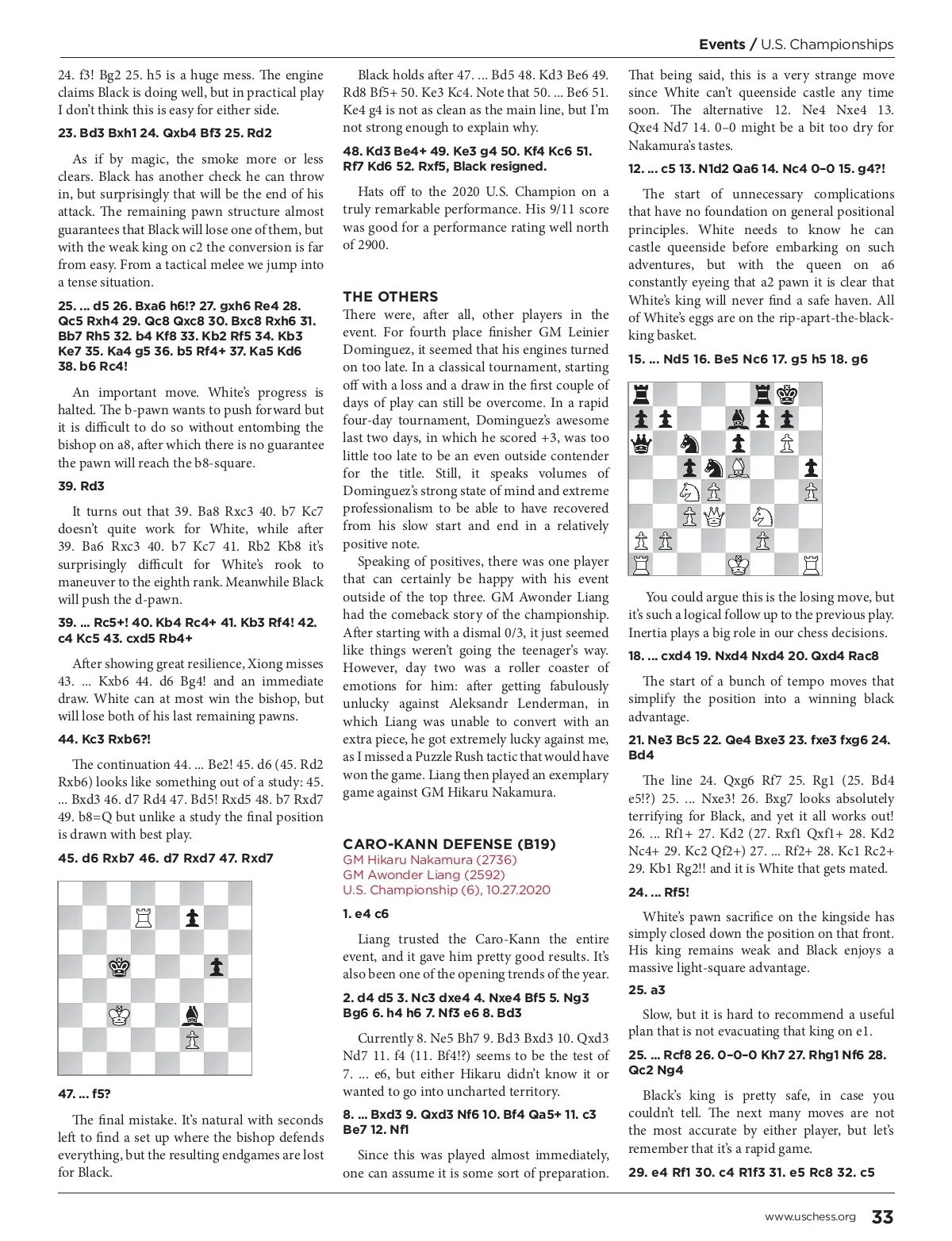 Events / U.S. Championships

24. f3! Bg2 25. h5 is a huge mess. The engine claims Black is doing well, but in practical play I don't think this is easy for either side.

23. Bd3 Bxh1 24. Qxb4 Bf3 25. Rd2

As if by magic, the smoke more or less clears. Black has another check he can throw in, but surprisingly that will be the end of his attack. The remaining pawn structure almost guarantees that Black will lose one of them, but with the weak king on c2 the conversion is far from easy. From a tactical melee we jump into a tense situation.

25. ... d5 26. Bxa6 h6!? 27. gxh6 Re4 28. Qc5 Rxh4 29. Qc8 Qxc8 30. Bxc8 Rxh6 31. Bb7 Rh5 32. b4 Kf8 33. Kb2 Rf5 34. Kb3 Ke7 35. Ka4 g5 36. b5 Rf4+ 37. Ka5 Kd6 38. b6 Rc4!

An important move. White's progress is halted. The b-pawn wants to push forward but it is difficult to do so without entombing the bishop on a8, after which there is no guarantee the pawn will reach the b8-square.

39. Rd3

It turns out that 39. Ba8 Rxc3 40. b7 Kc7 doesn't quite work for White, while after 39. Ba6 Rxc3 40. b7 Kc7 41. Rb2 Kb8 it's surprisingly difficult for White's rook to maneuver to the eighth rank. Meanwhile Black will push the d-pawn.

39. ... Rc5+! 40. Kb4 Rc4+ 41. Kb3 Rf4! 42. c4 Kc5 43. cxd5 Rb4+

After showing great resilience, Xiong misses 43. ... Kxb6 44. d6 Bg4! and an immediate draw. White can at most win the bishop, but will lose both of his last remaining pawns.

44. Kc3 Rxb6?!

The continuation 44. ... Be2! 45. d6 (45. Rd2 Rxb6) looks like something out of a study: 45. ... Bxd3 46. d7 Rd4 47. Bd5! Rxd5 48. b7 Rxd7 49. b8=Q but unlike a study the final position is drawn with best play.

45. d6 Rxb7 46. d7 Rxd7 47. Rxd7

47. ... f5?

The final mistake. It's natural with seconds left to find a set up where the bishop defends everything, but the resulting endgames are lost for Black.

Black holds after 47. ... Bd5 48. Kd3 Be6 49. Rd8 Bf5+ 50. Ke3 Kc4. Note that 50. ... Be6 51. Ke4 g4 is not as clean as the main line, but I'm not strong enough to explain why.

48. Kd3 Be4+ 49. Ke3 g4 50. Kf4 Kc6 51. Rf7 Kd6 52. Rxf5, Black resigned.

Hats off to the 2020 U.S. Champion on a truly remarkable performance. His 9/11 score was good for a performance rating well north of 2900.

THE OTHERS
There were, after all, other players in the event. For fourth place finisher GM Leinier Dominguez, it seemed that his engines turned on too late. In a classical tournament, starting off with a loss and a draw in the first couple of days of play can still be overcome. In a rapid four-day tournament, Dominguez's awesome last two days, in which he scored +3, was too little too late to be an even outside contender for the title. Still, it speaks volumes of Dominguez's strong state of mind and extreme professionalism to be able to have recovered from his slow start and end in a relatively positive note.

Speaking of positives, there was one player that can certainly be happy with his event outside of the top three. GM Awonder Liang had the comeback story of the championship. After starting with a dismal 0/3, it just seemed like things weren't going the teenager's way. However, day two was a roller coaster of emotions for him: after getting fabulously unlucky against Aleksandr Lenderman, in which Liang was unable to convert with an extra piece, he got extremely lucky against me, as I missed a Puzzle Rush tactic that would have won the game. Liang then played an exemplary game against GM Hikaru Nakamura.

CARO-KANN DEFENSE (B19)
GM Hikaru Nakamura (2736)
GM Awonder Liang (2592)
U.S. Championship (6), 10.27.2020

1. e4 c6

Liang trusted the Caro-Kann the entire event, and it gave him pretty good results. It's also been one of the opening trends of the year.

2. d4 d5 3. Nc3 dxe4 4. Nxe4 Bf5 5. Ng3 Bg6 6. h4 h6 7. Nf3 e6 8. Bd3

Currently 8. Ne5 Bh7 9. Bd3 Bxd3 10. Qxd3 Nd7 11. f4 (11. Bf4!?) seems to be the test of 7. ... e6, but either Hikaru didn't know it or wanted to go into uncharted territory.

8. ... Bxd3 9. Qxd3 Nf6 10. Bf4 Qa5+ 11. c3 Be7 12. Nf1

Since this was played almost immediately, one can assume it is some sort of preparation. That being said, this is a very strange move since White can't queenside castle any time soon. The alternative 12. Ne4 Nxe4 13. Qxe4 Nd7 14. 0–0 might be a bit too dry for Nakamura's tastes.

12. ... c5 13. N1d2 Qa6 14. Nc4 0–0 15. g4?!

The start of unnecessary complications that have no foundation on general positional principles. White needs to know he can castle queenside before embarking on such adventures, but with the queen on a6 constantly eyeing that a2 pawn it is clear that White's king will never find a safe haven. All of White's eggs are on the rip-apart-the-black-king basket.

15. ... Nd5 16. Be5 Nc6 17. g5 h5 18. g6

You could argue this is the losing move, but it's such a logical follow up to the previous play. Inertia plays a big role in our chess decisions.

18. ... cxd4 19. Nxd4 Nxd4 20. Qxd4 Rac8

The start of a bunch of tempo moves that simplify the position into a winning black advantage.

21. Ne3 Bc5 22. Qe4 Bxe3 23. fxe3 fxg6 24. Bd4

The line 24. Qxg6 Rf7 25. Rg1 (25. Bd4 e5!?) 25. ... Nxe3! 26. Bxg7 looks absolutely terrifying for Black, and yet it all works out! 26. ... Rf1+ 27. Kd2 (27. Rxf1 Qxf1+ 28. Kd2 Nc4+ 29. Kc2 Qf2+) 27. ... Rf2+ 28. Kc1 Rc2+ 29. Kb1 Rg2!! and it is White that gets mated.

24. ... Rf5!

White's pawn sacrifice on the kingside has simply closed down the position on that front. His king remains weak and Black enjoys a massive light-square advantage.

25. a3

Slow, but it is hard to recommend a useful plan that is not evacuating that king on e1.

25. ... Rcf8 26. 0–0–0 Kh7 27. Rhg1 Nf6 28. Qc2 Ng4

Black's king is pretty safe, in case you couldn't tell. The next many moves are not the most accurate by either player, but let's remember that it's a rapid game.

29. e4 Rf1 30. c4 R1f3 31. e5 Rc8 32. c5

www.uschess.org 33